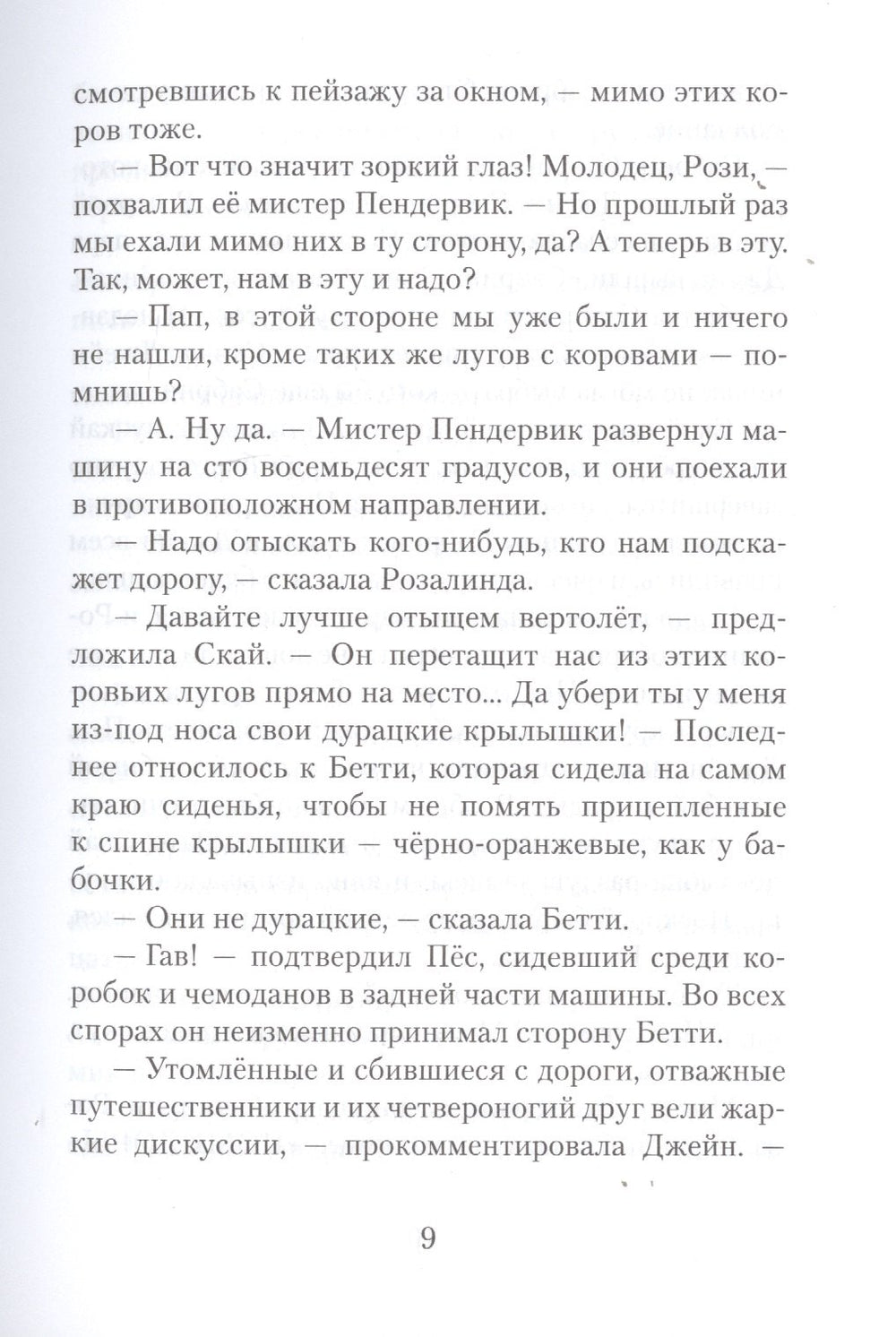 смотревшись к пейзажу за окном, — мимо этих коров тоже.

— Вот что значит зоркий глаз! Молодец, Рози, — похвалил её мистер Пендервик. — Но прошлый раз мы ехали мимо них в ту сторону, да? А теперь в эту. Так, может, нам в эту и надо?

— Пап, в этой стороне мы уже были и ничего не нашли, кроме таких же лугов с коровами — помнишь?

— А. Ну да. — Мистер Пендервик развернул машину на сто восемьдесят градусов, и они поехали в противоположном направлении.

— Надо отыскать кого-нибудь, кто нам подскажет дорогу, — сказала Розалинда.

— Давайте лучше отыщем вертолёт, — предложила Скай. — Он перетащит нас из этих коровьих лугов прямо на место... Да убери ты у меня из-под носа свои дурацкие крылышки! — Последнее относилось к Бетти, которая сидела на самом краю сиденья, чтобы не помять прицепленные к спине крылышки — чёрно-оранжевые, как у бабочки.

— Они не дурацкие, — сказала Бетти.

— Гав! — подтвердил Пёс, сидевший среди коробок и чемоданов в задней части машины. Во всех спорах он неизменно принимал сторону Бетти.

— Утомлённые и сбившиеся с дороги, отважные путешественники и их четвероногий друг вели жаркие дискуссии, — прокомментировала Джейн. —

9